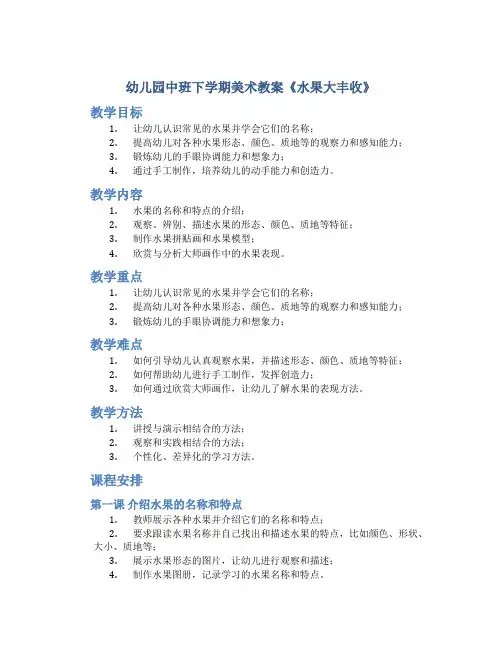 幼儿园中班下学期美术教案《水果大丰收》

教学目标

1. 让幼儿认识常见的水果并学会它们的名称；
2. 提高幼儿对各种水果形态、颜色、质地等的观察力和感知能力；
3. 锻炼幼儿的手眼协调能力和想象力；
4. 通过手工制作，培养幼儿的动手能力和创造力。

教学内容

1. 水果的名称和特点的介绍；
2. 观察、辨别、描述水果的形态、颜色、质地等特征；
3. 制作水果拼贴画和水果模型；
4. 欣赏与分析大师画作中的水果表现。

教学重点

1. 让幼儿认识常见的水果并学会它们的名称；
2. 提高幼儿对各种水果形态、颜色、质地等的观察力和感知能力；
3. 锻炼幼儿的手眼协调能力和想象力；

教学难点

1. 如何引导幼儿认真观察水果，并描述形态、颜色、质地等特征；
2. 如何帮助幼儿进行手工制作，发挥创造力；
3. 如何通过欣赏大师画作，让幼儿了解水果的表现方法。

教学方法

1. 讲授与演示相结合的方法；
2. 观察和实践相结合的方法；
3. 个性化、差异化的学习方法。

课程安排

第一课 介绍水果的名称和特点

1. 教师展示各种水果并介绍它们的名称和特点；
2. 要求跟读水果名称并自己找出和描述水果的特点，比如颜色、形状、大小、质地等；
3. 展示水果形态的图片，让幼儿进行观察和描述；
4. 制作水果图册，记录学习的水果名称和特点。